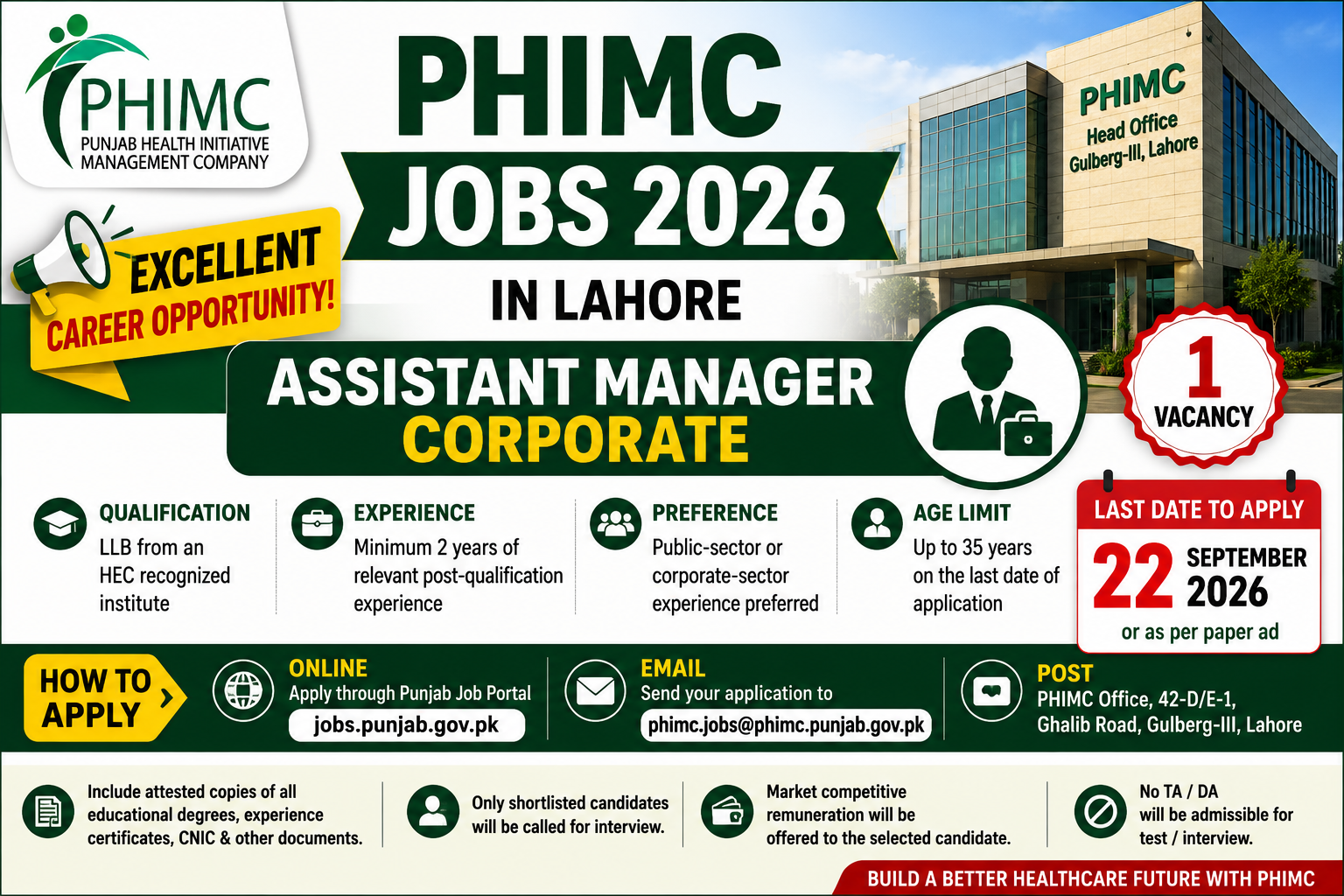 PHIMC
PUNJAB HEALTH INITIATIVE MANAGEMENT COMPANY

PHIMC
JOBS 2026
IN LAHORE

PHIMC
Head Office
Gulberg-III, Lahore

EXCELLENT
CAREER OPPORTUNITY!

ASSISTANT MANAGER
CORPORATE

1
VACANCY

QUALIFICATION
LLB from an HEC recognized institute

EXPERIENCE
Minimum 2 years of relevant post-qualification experience

PREFERENCE
Public-sector or corporate-sector experience preferred

AGE LIMIT
Up to 35 years on the last date of application

LAST DATE TO APPLY
22 SEPTEMBER 2026
or as per paper ad

HOW TO APPLY

ONLINE
Apply through Punjab Job Portal
jobs.punjab.gov.pk

EMAIL
Send your application to
phimc.jobs@phimc.punjab.gov.pk

POST
PHIMC Office, 42-D/E-1, Ghalib Road, Gulberg-III, Lahore

Include attested copies of all educational degrees, experience certificates, CNIC & other documents.

Only shortlisted candidates will be called for interview.

Market competitive remuneration will be offered to the selected candidate.

No TA / DA will be admissible for test / interview.

BUILD A BETTER HEALTHCARE FUTURE WITH PHIMC